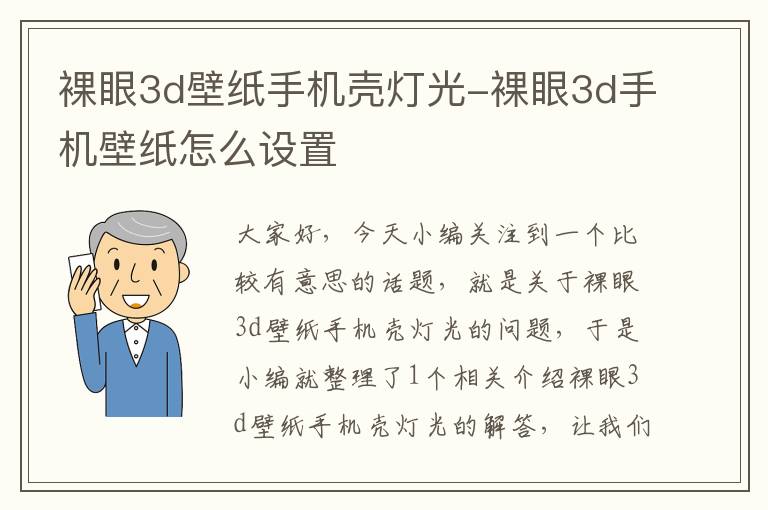 裸眼3d壁纸手机壳灯光-裸眼3d手机壁纸怎么设置

大家好，今天小编关注到一个比较有意思的话题，就是关于裸眼3d壁纸手机壳灯光的问题，于是小编就整理了1个相关介绍裸眼3d壁纸手机壳灯光的解答，让我们